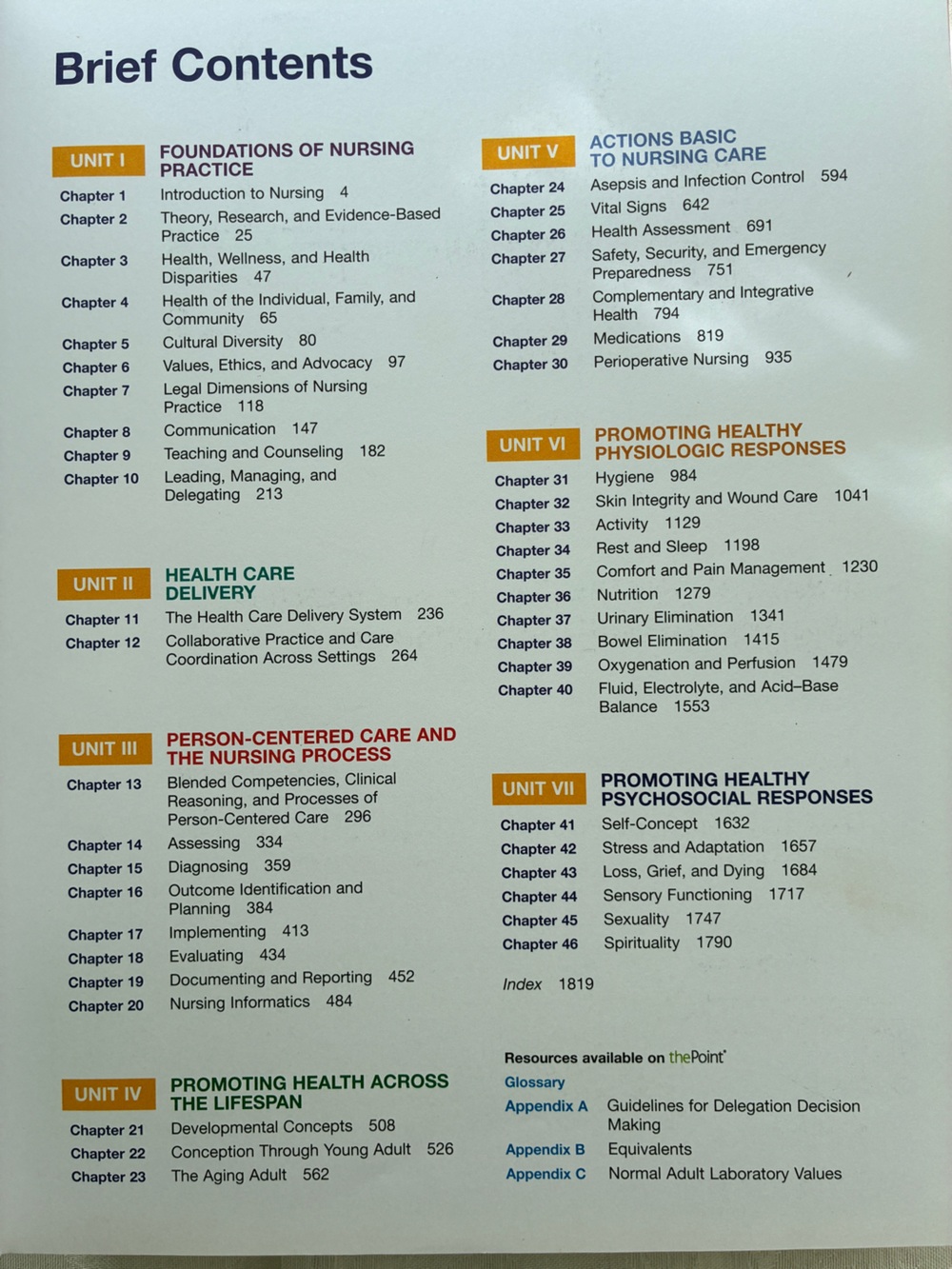 Brief Contents

UNIT I FOUNDATIONS OF NURSING PRACTICE

Chapter 1 Introduction to Nursing 4
Chapter 2 Theory, Research, and Evidence-Based Practice 25
Chapter 3 Health, Wellness, and Health Disparities 47
Chapter 4 Health of the Individual, Family, and Community 65
Chapter 5 Cultural Diversity 80
Chapter 6 Values, Ethics, and Advocacy 97
Chapter 7 Legal Dimensions of Nursing Practice 118
Chapter 8 Communication 147
Chapter 9 Teaching and Counseling 182
Chapter 10 Leading, Managing, and Delegating 213

UNIT II HEALTH CARE DELIVERY

Chapter 11 The Health Care Delivery System 236
Chapter 12 Collaborative Practice and Care Coordination Across Settings 264

UNIT III PERSON-CENTERED CARE AND THE NURSING PROCESS

Chapter 13 Blended Competencies, Clinical Reasoning, and Processes of Person-Centered Care 296
Chapter 14 Assessing 334
Chapter 15 Diagnosing 359
Chapter 16 Outcome Identification and Planning 384
Chapter 17 Implementing 413
Chapter 18 Evaluating 434
Chapter 19 Documenting and Reporting 452
Chapter 20 Nursing Informatics 484

UNIT IV PROMOTING HEALTH ACROSS THE LIFESPAN

Chapter 21 Developmental Concepts 508
Chapter 22 Conception Through Young Adult 526
Chapter 23 The Aging Adult 562

UNIT V ACTIONS BASIC TO NURSING CARE

Chapter 24 Asepsis and Infection Control 594
Chapter 25 Vital Signs 642
Chapter 26 Health Assessment 691
Chapter 27 Safety, Security, and Emergency Preparedness 751
Chapter 28 Complementary and Integrative Health 794
Chapter 29 Medications 819
Chapter 30 Perioperative Nursing 935

UNIT VI PROMOTING HEALTHY PHYSIOLOGIC RESPONSES

Chapter 31 Hygiene 984
Chapter 32 Skin Integrity and Wound Care 1041
Chapter 33 Activity 1129
Chapter 34 Rest and Sleep 1198
Chapter 35 Comfort and Pain Management 1230
Chapter 36 Nutrition 1279
Chapter 37 Urinary Elimination 1341
Chapter 38 Bowel Elimination 1415
Chapter 39 Oxygenation and Perfusion 1479
Chapter 40 Fluid, Electrolyte, and Acid–Base Balance 1553

UNIT VII PROMOTING HEALTHY PSYCHOSOCIAL RESPONSES

Chapter 41 Self-Concept 1632
Chapter 42 Stress and Adaptation 1657
Chapter 43 Loss, Grief, and Dying 1684
Chapter 44 Sensory Functioning 1717
Chapter 45 Sexuality 1747
Chapter 46 Spirituality 1790

Index 1819

Resources available on thePoint
Glossary
Appendix A Guidelines for Delegation Decision Making
Appendix B Equivalents
Appendix C Normal Adult Laboratory Values